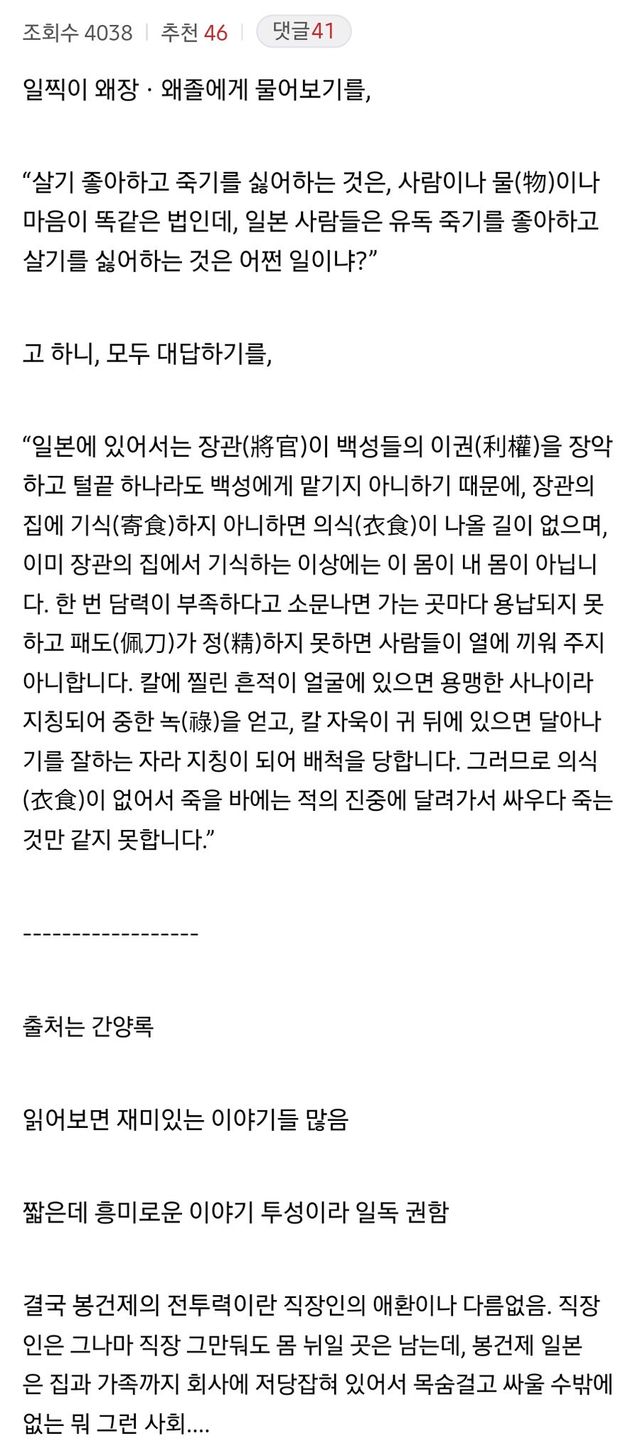 조회수 4038 | 추천 46 | 댓글41

일찍이 왜장 · 왜졸에게 물어보기를,

“살기 좋아하고 죽기를 싫어하는 것은, 사람이나 물(物)이나 마음이 똑같은 법인데, 일본 사람들은 유독 죽기를 좋아하고 살기를 싫어하는 것은 어쩐 일이냐?”

고 하니, 모두 대답하기를,

“일본에 있어서는 장관(將官)이 백성들의 이권(利權)을 장악하고 털끝 하나라도 백성에게 맡기지 아니하기 때문에, 장관의 집에 기식(寄食)하지 아니하면 의식(衣食)이 나올 길이 없으며, 이미 장관의 집에서 기식하는 이상에는 이 몸이 내 몸이 아닙니다. 한 번 담력이 부족하다고 소문나면 가는 곳마다 용납되지 못하고 패도(佩刀)가 정(精)하지 못하면 사람들이 열에 끼워 주지 아니합니다. 칼에 찔린 흔적이 얼굴에 있으면 용맹한 사나이라 지칭되어 중한 녹(祿)을 얻고, 칼 자욱이 귀 뒤에 있으면 달아나기를 잘하는 자라 지칭이 되어 배척을 당합니다. 그러므로 의식(衣食)이 없어서 죽을 바에는 적의 진중에 달려가서 싸우다 죽는 것만 같지 못합니다.”

------------------

출처는 간양록

읽어보면 재미있는 이야기들 많음

짧은데 흥미로운 이야기 투성이라 일독 권함

결국 봉건제의 전투력이란 직장인의 애환이나 다름없음. 직장인은 그나마 직장 그만둬도 몸 뉘일 곳은 남는데, 봉건제 일본은 집과 가족까지 회사에 저당잡혀 있어서 목숨걸고 싸울 수밖에 없는 뭐 그런 사회....